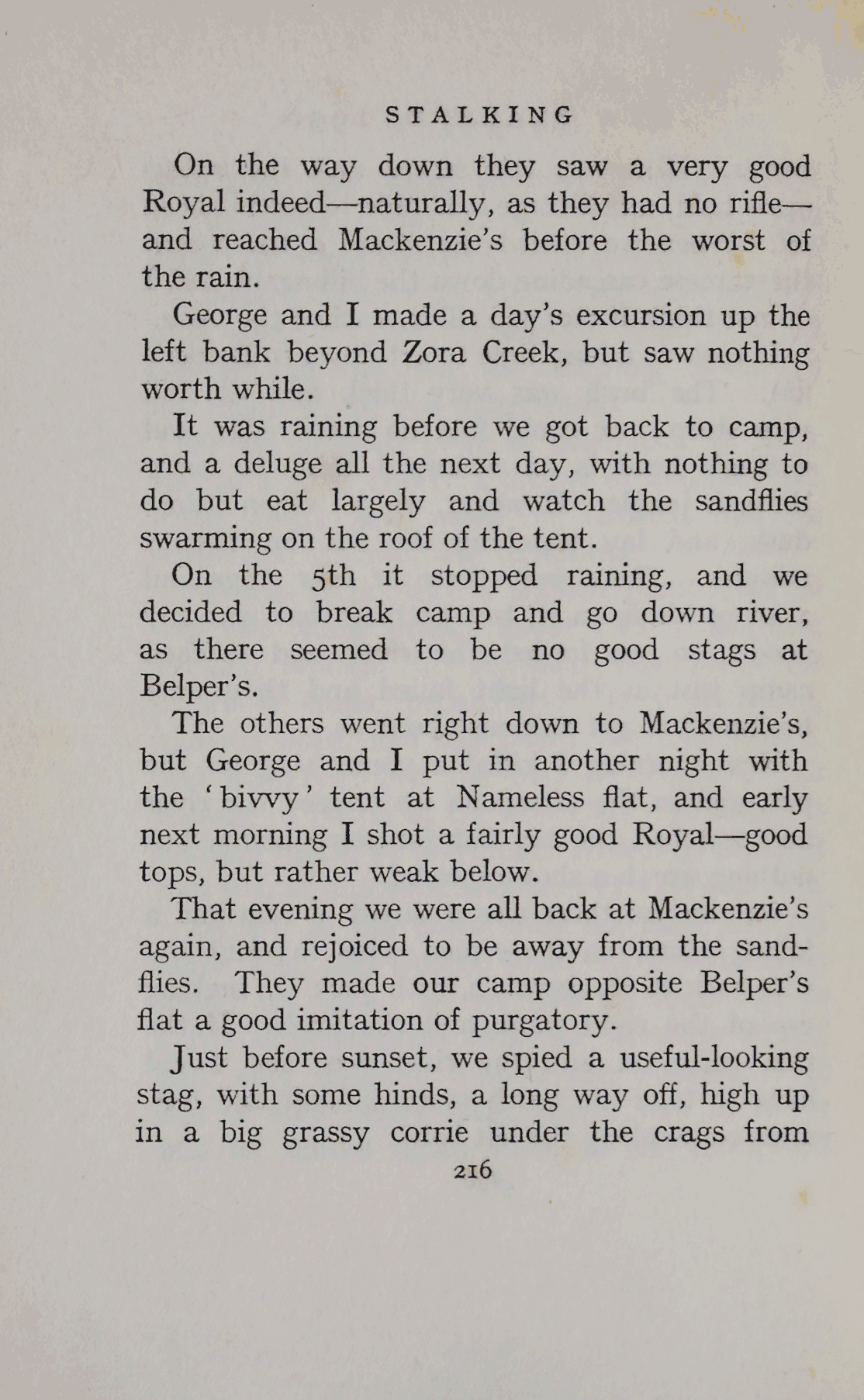 STALKING

On the way down they saw a very good Royal indeed—naturally, as they had no rifle—and reached Mackenzie's before the worst of the rain.

George and I made a day's excursion up the left bank beyond Zora Creek, but saw nothing worth while.

It was raining before we got back to camp, and a deluge all the next day, with nothing to do but eat largely and watch the sandflies swarming on the roof of the tent.

On the 5th it stopped raining, and we decided to break camp and go down river, as there seemed to be no good stags at Belper's.

The others went right down to Mackenzie's, but George and I put in another night with the 'bivvy' tent at Nameless flat, and early next morning I shot a fairly good Royal—good tops, but rather weak below.

That evening we were all back at Mackenzie's again, and rejoiced to be away from the sandflies. They made our camp opposite Belper's flat a good imitation of purgatory.

Just before sunset, we spied a useful-looking stag, with some hinds, a long way off, high up in a big grassy corrie under the crags from

216